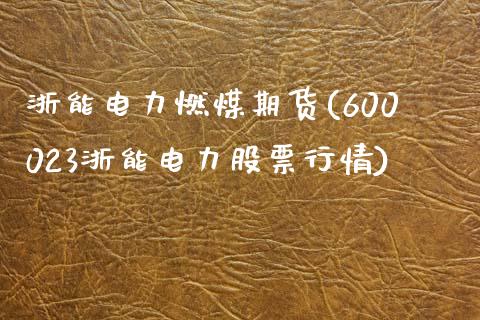 浙能电力燃煤期货(600023浙能电力股票行情)